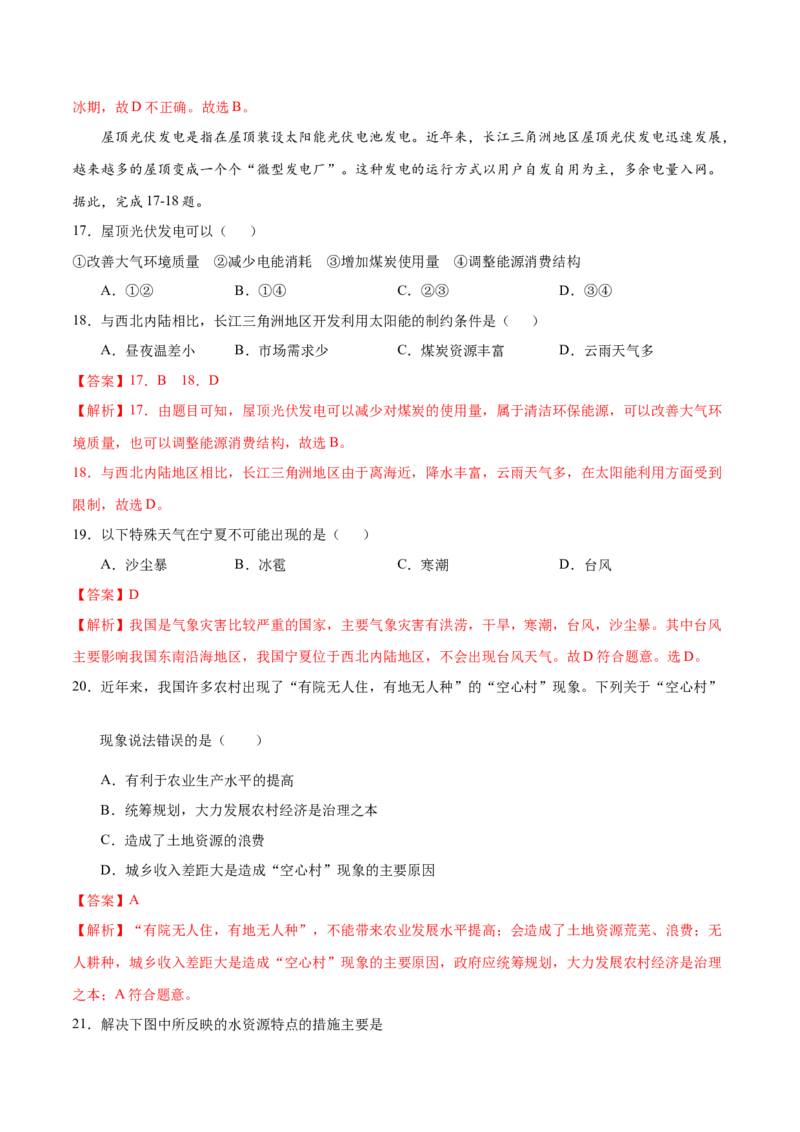 冰期，故D不正确。故选B。

屋顶光伏发电是指在屋顶装设太阳能光伏电池发电。近年来，长江三角洲地区屋顶光伏发电迅速发展，越来越多的屋顶变成一个个“微型发电厂”。这种发电的运行方式以用户自发自用为主，多余电量入网。据此，完成17-18题。

17．屋顶光伏发电可以（　）

①改善大气环境质量　②减少电能消耗　③增加煤炭使用量　④调整能源消费结构

A．①②　B．①④　C．②③　D．③④

18．与西北内陆相比，长江三角洲地区开发利用太阳能的制约条件是（　）

A．昼夜温差小　B．市场需求少　C．煤炭资源丰富　D．云雨天气多

【答案】17．B　18．D

【解析】17．由题目可知，屋顶光伏发电可以减少对煤炭的使用量，属于清洁环保能源，可以改善大气环境质量，也可以调整能源消费结构，故选B。

18．与西北内陆地区相比，长江三角洲地区由于离海近，降水丰富，云雨天气多，在太阳能利用方面受到限制，故选D。

19．以下特殊天气在宁夏不可能出现的是（　）

A．沙尘暴　B．冰雹　C．寒潮　D．台风

【答案】D

【解析】我国是气象灾害比较严重的国家，主要气象灾害有洪涝，干旱，寒潮，台风，沙尘暴。其中台风主要影响我国东南沿海地区，我国宁夏位于西北内陆地区，不会出现台风天气。故D符合题意。选D。

20．近年来，我国许多农村出现了“有院无人住，有地无人种”的“空心村”现象。下列关于“空心村”现象说法错误的是（　）

A．有利于农业生产水平的提高

B．统筹规划，大力发展农村经济是治理之本

C．造成了土地资源的浪费

D．城乡收入差距大是造成“空心村”现象的主要原因

【答案】A

【解析】“有院无人住，有地无人种”，不能带来农业发展水平提高；会造成了土地资源荒芜、浪费；无人耕种，城乡收入差距大是造成“空心村”现象的主要原因，政府应统筹规划，大力发展农村经济是治理之本；A符合题意。

21．解决下图中所反映的水资源特点的措施主要是